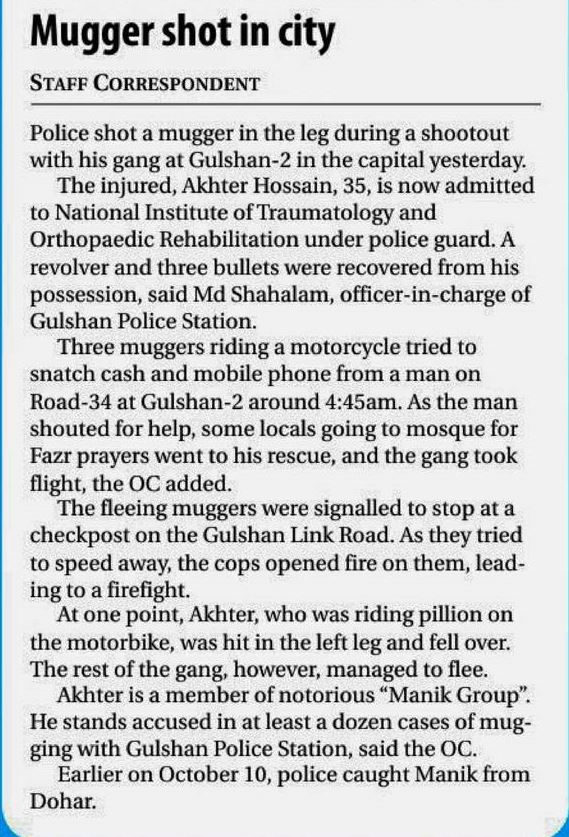 Mugger shot in city

STAFF CORRESPONDENT

Police shot a mugger in the leg during a shootout with his gang at Gulshan-2 in the capital yesterday.

The injured, Akhter Hossain, 35, is now admitted to National Institute of Traumatology and Orthopaedic Rehabilitation under police guard. A revolver and three bullets were recovered from his possession, said Md Shahalam, officer-in-charge of Gulshan Police Station.

Three muggers riding a motorcycle tried to snatch cash and mobile phone from a man on Road-34 at Gulshan-2 around 4:45am. As the man shouted for help, some locals going to mosque for Fazr prayers went to his rescue, and the gang took flight, the OC added.

The fleeing muggers were signalled to stop at a checkpost on the Gulshan Link Road. As they tried to speed away, the cops opened fire on them, leading to a firefight.

At one point, Akhter, who was riding pillion on the motorbike, was hit in the left leg and fell over. The rest of the gang, however, managed to flee.

Akhter is a member of notorious "Manik Group". He stands accused in at least a dozen cases of mugging with Gulshan Police Station, said the OC.

Earlier on October 10, police caught Manik from Dohar.